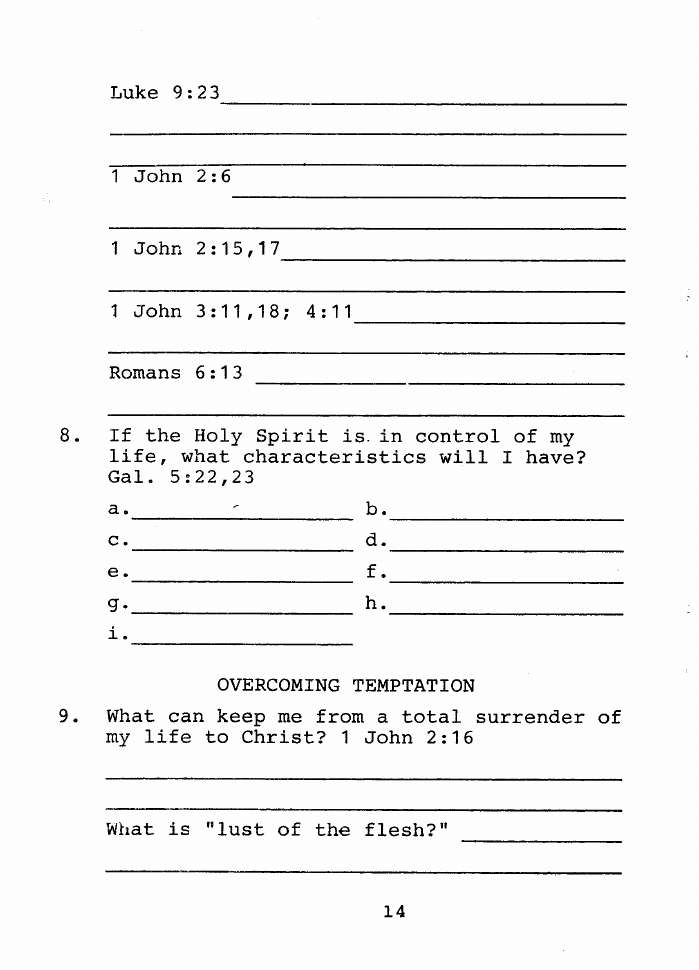 Luke 9:23

1 John 2:6

1 John 2:15,17

1 John 3:11,18; 4:11

Romans 6:13

8. If the Holy Spirit is in control of my life, what characteristics will I have? Gal. 5:22,23

a. b.
c. d.
e. f.
g. h.
i.

OVERCOMING TEMPTATION

9. What can keep me from a total surrender of my life to Christ? 1 John 2:16

What is "lust of the flesh?"

14